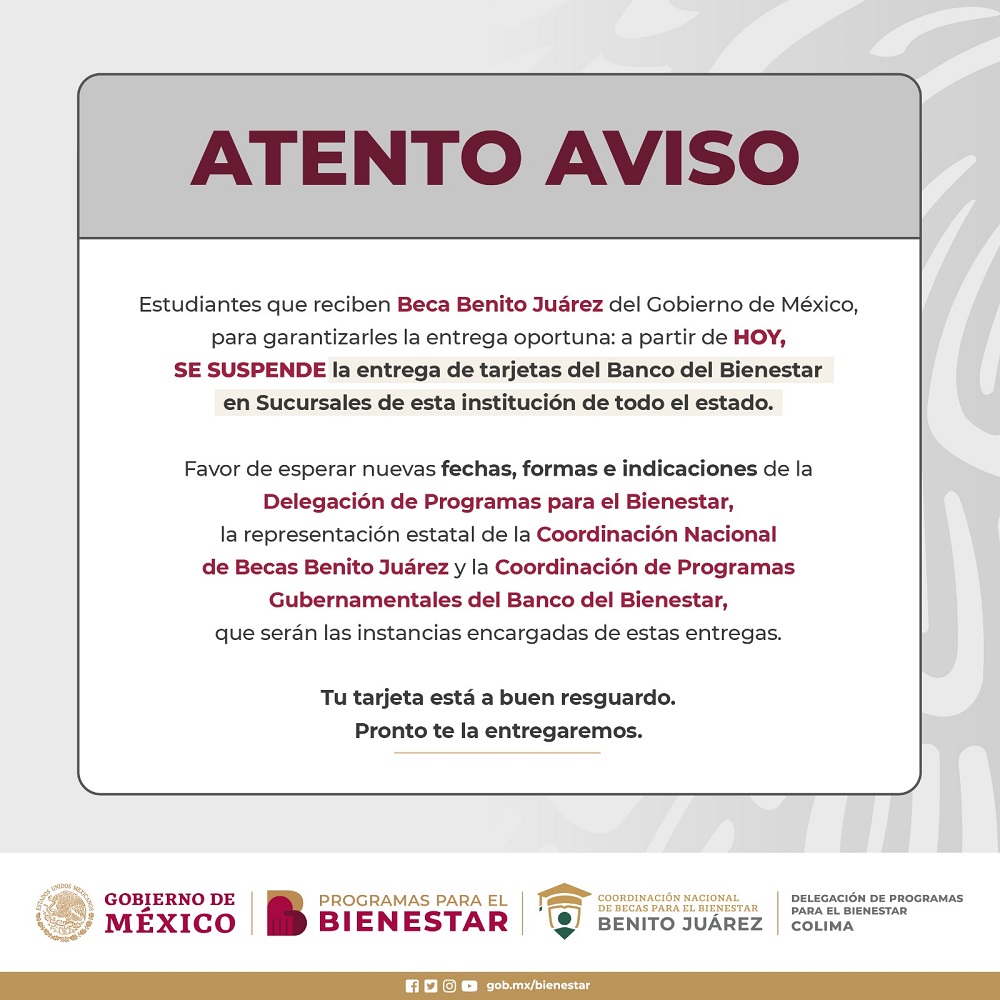 ATENTO AVISO

Estudiantes que reciben Beca Benito Juárez del Gobierno de México, para garantizarles la entrega oportuna: a partir de HOY, SE SUSPENDE la entrega de tarjetas del Banco del Bienestar en Sucursales de esta institución de todo el estado.

Favor de esperar nuevas fechas, formas e indicaciones de la Delegación de Programas para el Bienestar, la representación estatal de la Coordinación Nacional de Becas Benito Juárez y la Coordinación de Programas Gubernamentales del Banco del Bienestar, que serán las instancias encargadas de estas entregas.

Tu tarjeta está a buen resguardo.
Pronto te la entregaremos.

ESTADOS UNIDOS MEXICANOS GOBIERNO DE MÉXICO

PROGRAMAS PARA EL BIENESTAR

COORDINACIÓN NACIONAL DE BECAS PARA EL BIENESTAR BENITO JUÁREZ

DELEGACIÓN DE PROGRAMAS PARA EL BIENESTAR COLIMA

gob.mx/bienestar